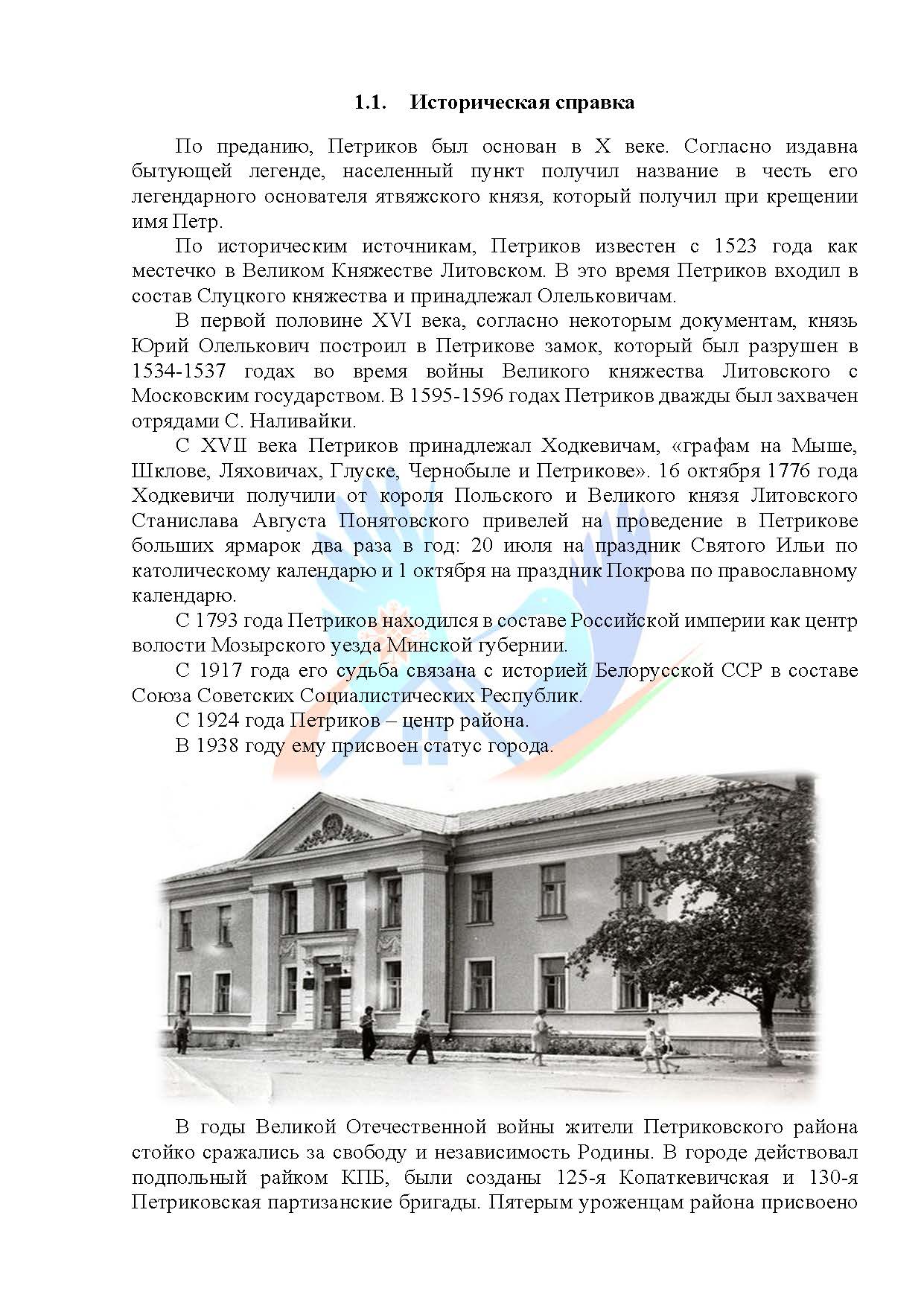 1.1. Историческая справка

По преданию, Петриков был основан в X веке. Согласно издавна бытующей легенде, населенный пункт получил название в честь его легендарного основателя ятвяжского князя, который получил при крещении имя Петр.

По историческим источникам, Петриков известен с 1523 года как местечко в Великом Княжестве Литовском. В это время Петриков входил в состав Слуцкого княжества и принадлежал Олельковичам.

В первой половине XVI века, согласно некоторым документам, князь Юрий Олелькович построил в Петрикове замок, который был разрушен в 1534-1537 годах во время войны Великого княжества Литовского с Московским государством. В 1595-1596 годах Петриков дважды был захвачен отрядами С. Наливайки.

С XVII века Петриков принадлежал Ходкевичам, «графам на Мыше, Шклове, Ляховичах, Глуске, Чернобыле и Петрикове». 16 октября 1776 года Ходкевичи получили от короля Польского и Великого князя Литовского Станислава Августа Понятовского привелей на проведение в Петрикове больших ярмарок два раза в год: 20 июля на праздник Святого Ильи по католическому календарю и 1 октября на праздник Покрова по православному календарю.

С 1793 года Петриков находился в составе Российской империи как центр волости Мозырского уезда Минской губернии.

С 1917 года его судьба связана с историей Белорусской ССР в составе Союза Советских Социалистических Республик.

С 1924 года Петриков – центр района.

В 1938 году ему присвоен статус города.

В годы Великой Отечественной войны жители Петриковского района стойко сражались за свободу и независимость Родины. В городе действовал подпольный райком КПБ, были созданы 125-я Копаткевичская и 130-я Петриковская партизанские бригады. Пятерым уроженцам района присвоено